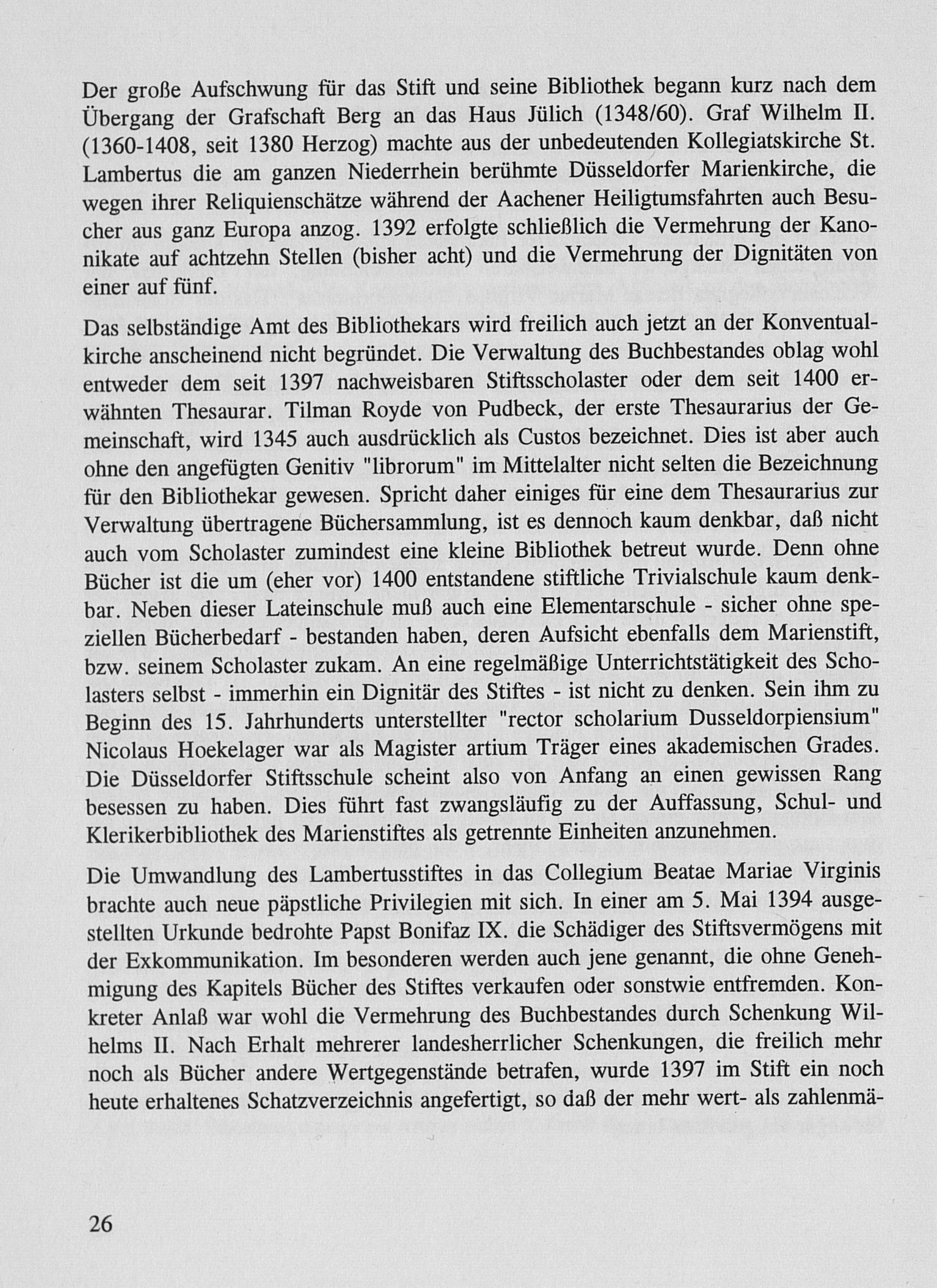 Der große Aufschwung für das Stift und seine Bibliothek begann kurz nach dem Übergang der Grafschaft Berg an das Haus Jülich (1348/60). Graf Wilhelm II. (1360-1408, seit 1380 Herzog) machte aus der unbedeutenden Kollegiatskirche St. Lambertus die am ganzen Niederrhein berühmte Düsseldorfer Marienkirche, die wegen ihrer Reliquienschätze während der Aachener Heiligtumsfahrten auch Besucher aus ganz Europa anzog. 1392 erfolgte schließlich die Vermehrung der Kanonikate auf achtzehn Stellen (bisher acht) und die Vermehrung der Dignitäten von einer auf fünf.

Das selbständige Amt des Bibliothekars wird freilich auch jetzt an der Konventualkirche anscheinend nicht begründet. Die Verwaltung des Buchbestandes oblag wohl entweder dem seit 1397 nachweisbaren Stiftsscholaster oder dem seit 1400 erwähnten Thesaurar. Tilman Royde von Pudbeck, der erste Thesaurarius der Gemeinschaft, wird 1345 auch ausdrücklich als Custos bezeichnet. Dies ist aber auch ohne den angefügten Genitiv "librorum" im Mittelalter nicht selten die Bezeichnung für den Bibliothekar gewesen. Spricht daher einiges für eine dem Thesaurarius zur Verwaltung übertragene Büchersammlung, ist es dennoch kaum denkbar, daß nicht auch vom Scholaster zumindest eine kleine Bibliothek betreut wurde. Denn ohne Bücher ist die um (eher vor) 1400 entstandene stiftliche Trivialschule kaum denkbar. Neben dieser Lateinschule muß auch eine Elementarschule - sicher ohne speziellen Bücherbedarf - bestanden haben, deren Aufsicht ebenfalls dem Marienstift, bzw. seinem Scholaster zukam. An eine regelmäßige Unterrichtstätigkeit des Scholasters selbst - immerhin ein Dignitär des Stiftes - ist nicht zu denken. Sein ihm zu Beginn des 15. Jahrhunderts unterstellter "rector scholarium Dusseldorpiensium" Nicolaus Hoekelager war als Magister artium Träger eines akademischen Grades. Die Düsseldorfer Stiftsschule scheint also von Anfang an einen gewissen Rang besessen zu haben. Dies führt fast zwangsläufig zu der Auffassung, Schul- und Klerikerbibliothek des Marienstiftes als getrennte Einheiten anzunehmen.

Die Umwandlung des Lambertusstiftes in das Collegium Beatae Mariae Virginis brachte auch neue päpstliche Privilegien mit sich. In einer am 5. Mai 1394 ausgestellten Urkunde bedrohte Papst Bonifaz IX. die Schädiger des Stiftsvermögens mit der Exkommunikation. Im besonderen werden auch jene genannt, die ohne Genehmigung des Kapitels Bücher des Stiftes verkaufen oder sonstwie entfremden. Konkreter Anlaß war wohl die Vermehrung des Buchbestandes durch Schenkung Wilhelms II. Nach Erhalt mehrerer landesherrlicher Schenkungen, die freilich mehr noch als Bücher andere Wertgegenstände betrafen, wurde 1397 im Stift ein noch heute erhaltenes Schatzverzeichnis angefertigt, so daß der mehr wert- als zahlenmä-

26